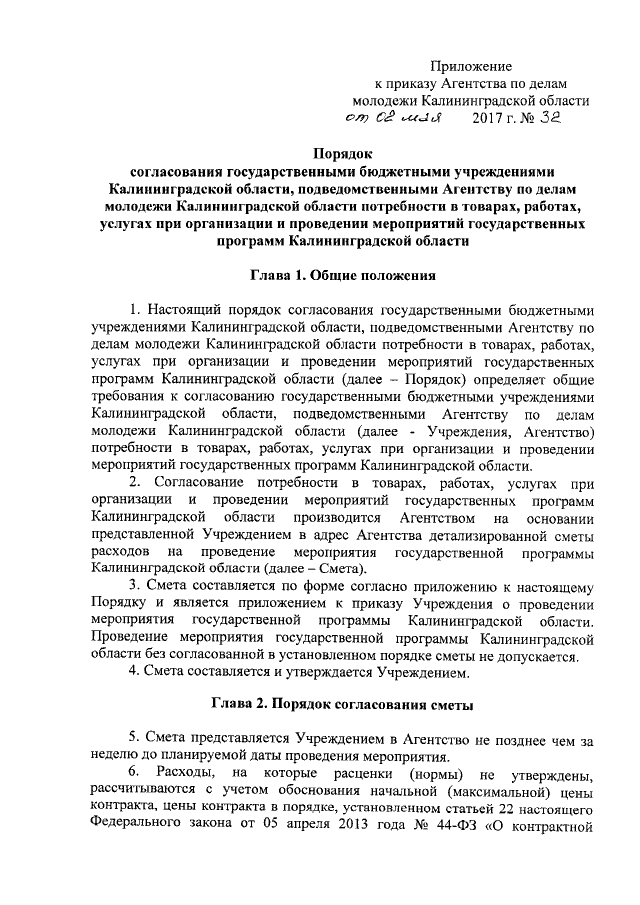 Приложение
к приказу Агентства по делам
молодежи Калининградской области
от 02 мая 2017 г. № 32

Порядок
согласования государственными бюджетными учреждениями Калининградской области, подведомственными Агентству по делам молодежи Калининградской области потребности в товарах, работах, услугах при организации и проведении мероприятий государственных программ Калининградской области

Глава 1. Общие положения

1. Настоящий порядок согласования государственными бюджетными учреждениями Калининградской области, подведомственными Агентству по делам молодежи Калининградской области потребности в товарах, работах, услугах при организации и проведении мероприятий государственных программ Калининградской области (далее – Порядок) определяет общие требования к согласованию государственными бюджетными учреждениями Калининградской области, подведомственными Агентству по делам молодежи Калининградской области (далее - Учреждения, Агентство) потребности в товарах, работах, услугах при организации и проведении мероприятий государственных программ Калининградской области.

2. Согласование потребности в товарах, работах, услугах при организации и проведении мероприятий государственных программ Калининградской области производится Агентством на основании представленной Учреждением в адрес Агентства детализированной сметы расходов на проведение мероприятия государственной программы Калининградской области (далее – Смета).

3. Смета составляется по форме согласно приложению к настоящему Порядку и является приложением к приказу Учреждения о проведении мероприятия государственной программы Калининградской области. Проведение мероприятия государственной программы Калининградской области без согласованной в установленном порядке сметы не допускается.

4. Смета составляется и утверждается Учреждением.

Глава 2. Порядок согласования сметы

5. Смета представляется Учреждением в Агентство не позднее чем за неделю до планируемой даты проведения мероприятия.

6. Расходы, на которые расценки (нормы) не утверждены, рассчитываются с учетом обоснования начальной (максимальной) цены контракта, цены контракта в порядке, установленном статьей 22 настоящего Федерального закона от 05 апреля 2013 года № 44-ФЗ «О контрактной